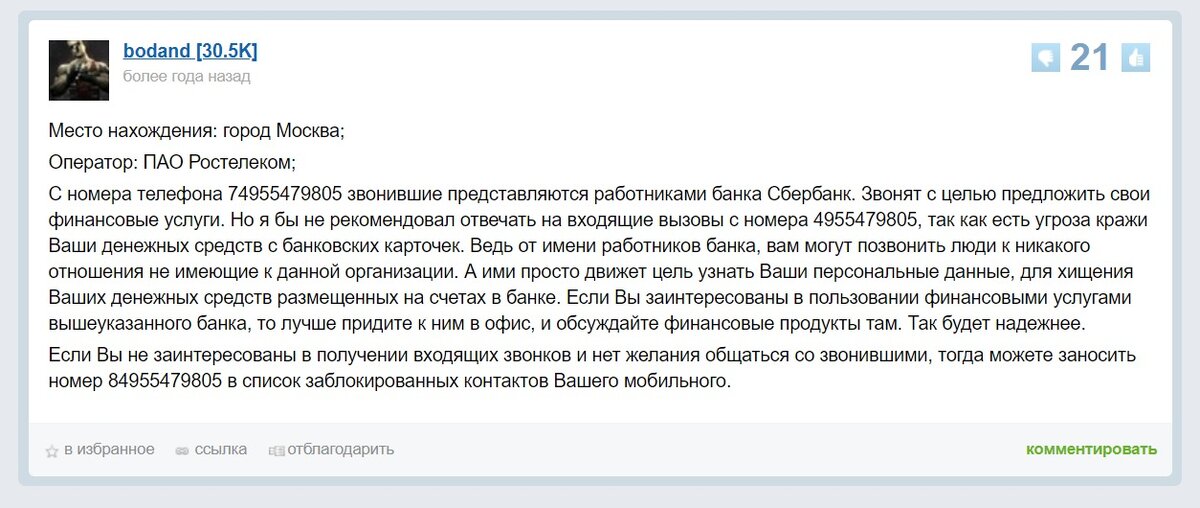 bodand [30.5K]
более года назад

21

Место нахождения: город Москва;

Оператор: ПАО Ростелеком;

С номера телефона 74955479805 звонившие представляются работниками банка Сбербанк. Звонят с целью предложить свои финансовые услуги. Но я бы не рекомендовал отвечать на входящие вызовы с номера 4955479805, так как есть угроза кражи Ваши денежных средств с банковских карточек. Ведь от имени работников банка, вам могут позвонить люди к никакого отношения не имеющие к данной организации. А ими просто движет цель узнать Ваши персональные данные, для хищения Ваших денежных средств размещенных на счетах в банке. Если Вы заинтересованы в пользовании финансовыми услугами вышеуказанного банка, то лучше придите к ним в офис, и обсуждайте финансовые продукты там. Так будет надежнее.

Если Вы не заинтересованы в получении входящих звонков и нет желания общаться со звонившими, тогда можете заносить номер 84955479805 в список заблокированных контактов Вашего мобильного.

в избранное ссылка отблагодарить комментировать